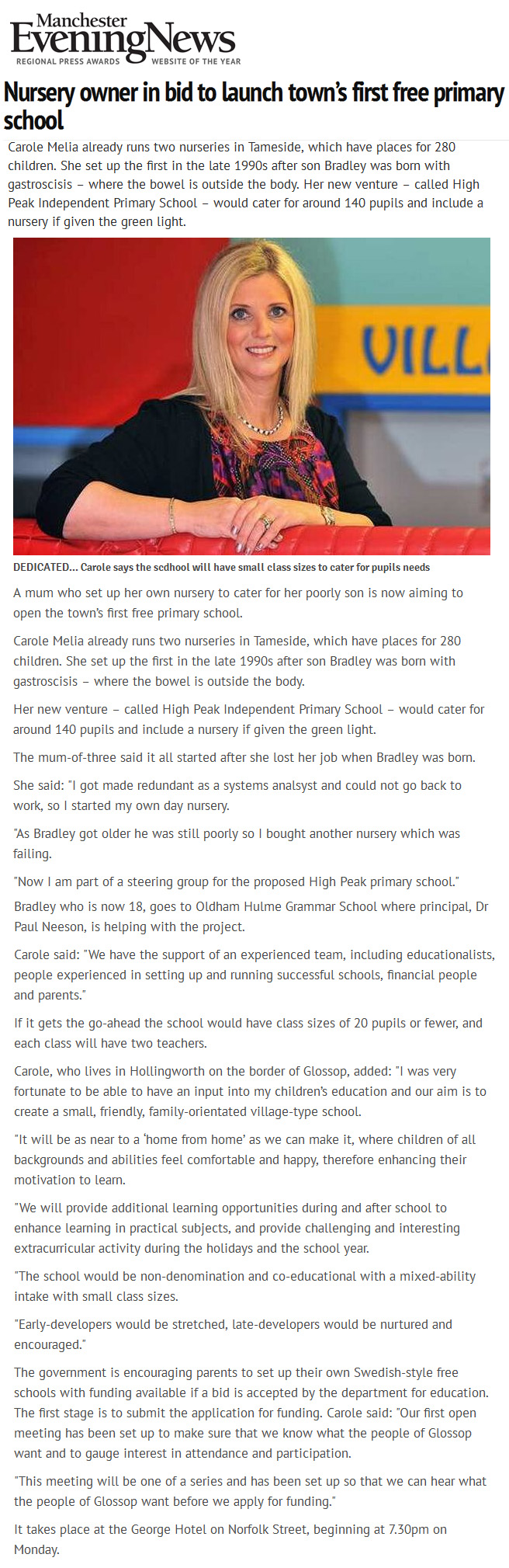 Manchester Evening News
REGIONAL PRESS AWARDS WEBSITE OF THE YEAR

Nursery owner in bid to launch town's first free primary school

Carole Melia already runs two nurseries in Tameside, which have places for 280 children. She set up the first in the late 1990s after son Bradley was born with gastroscisis – where the bowel is outside the body. Her new venture – called High Peak Independent Primary School – would cater for around 140 pupils and include a nursery if given the green light.

VILL

DEDICATED... Carole says the scdhool will have small class sizes to cater for pupils needs

A mum who set up her own nursery to cater for her poorly son is now aiming to open the town's first free primary school.

Carole Melia already runs two nurseries in Tameside, which have places for 280 children. She set up the first in the late 1990s after son Bradley was born with gastroscisis – where the bowel is outside the body.

Her new venture – called High Peak Independent Primary School – would cater for around 140 pupils and include a nursery if given the green light.

The mum-of-three said it all started after she lost her job when Bradley was born.

She said: "I got made redundant as a systems analsyst and could not go back to work, so I started my own day nursery.

"As Bradley got older he was still poorly so I bought another nursery which was failing.

"Now I am part of a steering group for the proposed High Peak primary school."

Bradley who is now 18, goes to Oldham Hulme Grammar School where principal, Dr Paul Neeson, is helping with the project.

Carole said: "We have the support of an experienced team, including educationalists, people experienced in setting up and running successful schools, financial people and parents."

If it gets the go-ahead the school would have class sizes of 20 pupils or fewer, and each class will have two teachers.

Carole, who lives in Hollingworth on the border of Glossop, added: "I was very fortunate to be able to have an input into my children's education and our aim is to create a small, friendly, family-orientated village-type school.

"It will be as near to a 'home from home' as we can make it, where children of all backgrounds and abilities feel comfortable and happy, therefore enhancing their motivation to learn.

"We will provide additional learning opportunities during and after school to enhance learning in practical subjects, and provide challenging and interesting extracurricular activity during the holidays and the school year.

"The school would be non-denomination and co-educational with a mixed-ability intake with small class sizes.

"Early-developers would be stretched, late-developers would be nurtured and encouraged."

The government is encouraging parents to set up their own Swedish-style free schools with funding available if a bid is accepted by the department for education. The first stage is to submit the application for funding. Carole said: "Our first open meeting has been set up to make sure that we know what the people of Glossop want and to gauge interest in attendance and participation.

"This meeting will be one of a series and has been set up so that we can hear what the people of Glossop want before we apply for funding."

It takes place at the George Hotel on Norfolk Street, beginning at 7.30pm on Monday.